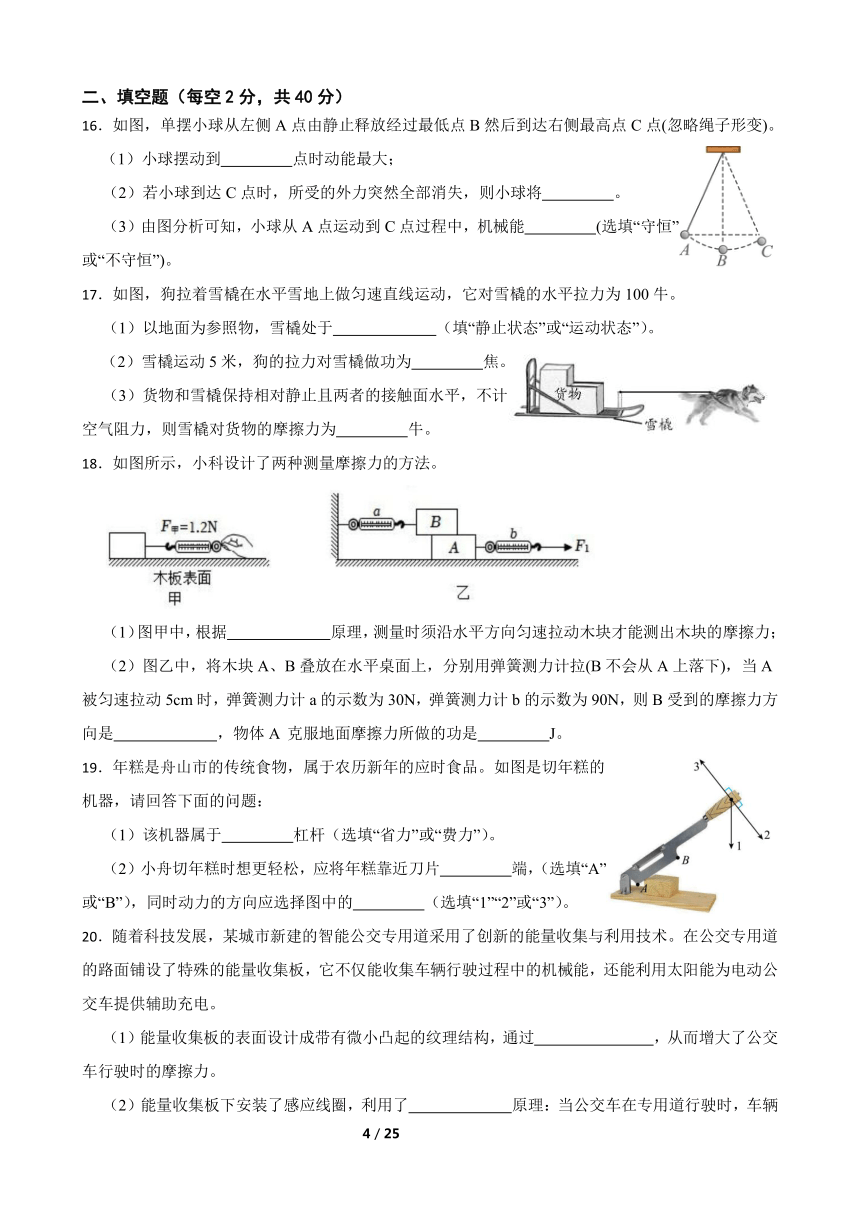 二、填空题（每空 2 分，共 40 分）

16．如图，单摆小球从左侧 A 点由静止释放经过最低点 B 然后到达右侧最高点 C 点(忽略绳子形变)。

（1）小球摆动到________点时动能最大；

（2）若小球到达 C 点时，所受的外力突然全部消失，则小球将________。

（3）由图分析可知，小球从 A 点运动到 C 点过程中，机械能________(选填“守恒”或“不守恒”)。

A B C

17．如图，狗拉着雪橇在水平雪地上做匀速直线运动，它对雪橇的水平拉力为 100 牛。

（1）以地面为参照物，雪橇处于____________（填“静止状态”或“运动状态”）。

（2）雪橇运动 5 米，狗的拉力对雪橇做功为________焦。

（3）货物和雪橇保持相对静止且两者的接触面水平，不计空气阻力，则雪橇对货物的摩擦力为________牛。

货物 雪橇

18．如图所示，小科设计了两种测量摩擦力的方法。

$F_{甲}=1.2N$ 木板表面 甲

a B A b $F_1$ 乙

（1）图甲中，根据____________原理，测量时须沿水平方向匀速拉动木块才能测出木块的摩擦力；

（2）图乙中，将木块 A、B 叠放在水平桌面上，分别用弹簧测力计拉(B 不会从 A 上落下)，当 A 被匀速拉动 5cm 时，弹簧测力计 a 的示数为 30N，弹簧测力计 b 的示数为 90N，则 B 受到的摩擦力方向是____________，物体 A 克服地面摩擦力所做的功是________J。

19．年糕是舟山市的传统食物，属于农历新年的应时食品。如图是切年糕的机器，请回答下面的问题：

（1）该机器属于________杠杆（选填“省力”或“费力”）。

（2）小舟切年糕时想更轻松，应将年糕靠近刀片________端，（选填“A”或“B”），同时动力的方向应选择图中的________（选填“1”“2”或“3”）。

3 2 1 B A

20．随着科技发展，某城市新建的智能公交专用道采用了创新的能量收集与利用技术。在公交专用道的路面铺设了特殊的能量收集板，它不仅能收集车辆行驶过程中的机械能，还能利用太阳能为电动公交车提供辅助充电。

（1）能量收集板的表面设计成带有微小凸起的纹理结构，通过______________，从而增大了公交车行驶时的摩擦力。

（2）能量收集板下安装了感应线圈，利用了____________原理：当公交车在专用道行驶时，车辆

4 / 25